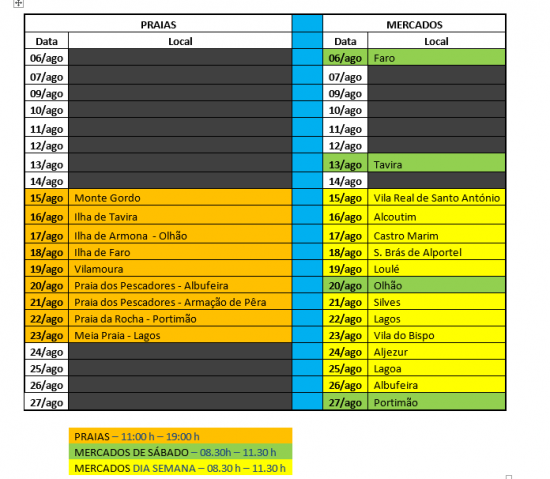 | PRAIAS | | | MERCADOS | |
|---|---|---|---|---|
| Data | Local | | Data | Local |
| 06/ago | | | 06/ago | Faro |
| 07/ago | | | 07/ago | |
| 09/ago | | | 09/ago | |
| 10/ago | | | 10/ago | |
| 11/ago | | | 11/ago | |
| 12/ago | | | 12/ago | |
| 13/ago | | | 13/ago | Tavira |
| 14/ago | | | 14/ago | |
| 15/ago | Monte Gordo | | 15/ago | Vila Real de Santo António |
| 16/ago | Ilha de Tavira | | 16/ago | Alcoutim |
| 17/ago | Ilha de Armona - Olhão | | 17/ago | Castro Marim |
| 18/ago | Ilha de Faro | | 18/ago | S. Brás de Alportel |
| 19/ago | Vilamoura | | 19/ago | Loulé |
| 20/ago | Praia dos Pescadores - Albufeira | | 20/ago | Olhão |
| 21/ago | Praia dos Pescadores - Armação de Pêra | | 21/ago | Silves |
| 22/ago | Praia da Rocha - Portimão | | 22/ago | Lagos |
| 23/ago | Meia Praia - Lagos | | 23/ago | Vila do Bispo |
| 24/ago | | | 24/ago | Aljezur |
| 25/ago | | | 25/ago | Lagoa |
| 26/ago | | | 26/ago | Albufeira |
| 27/ago | | | 27/ago | Portimão |

PRAIAS – 11:00 h – 19:00 h
MERCADOS DE SÁBADO – 08.30h – 11.30 h
MERCADOS DIA SEMANA – 08.30 h – 11.30 h